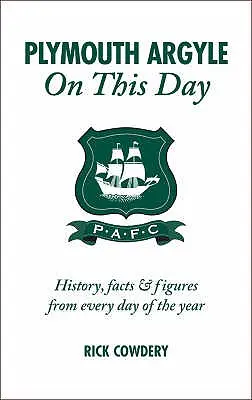 PLYMOUTH ARGYLE
On This Day

P·A·F·C

History, facts & figures from every day of the year

RICK COWDERY